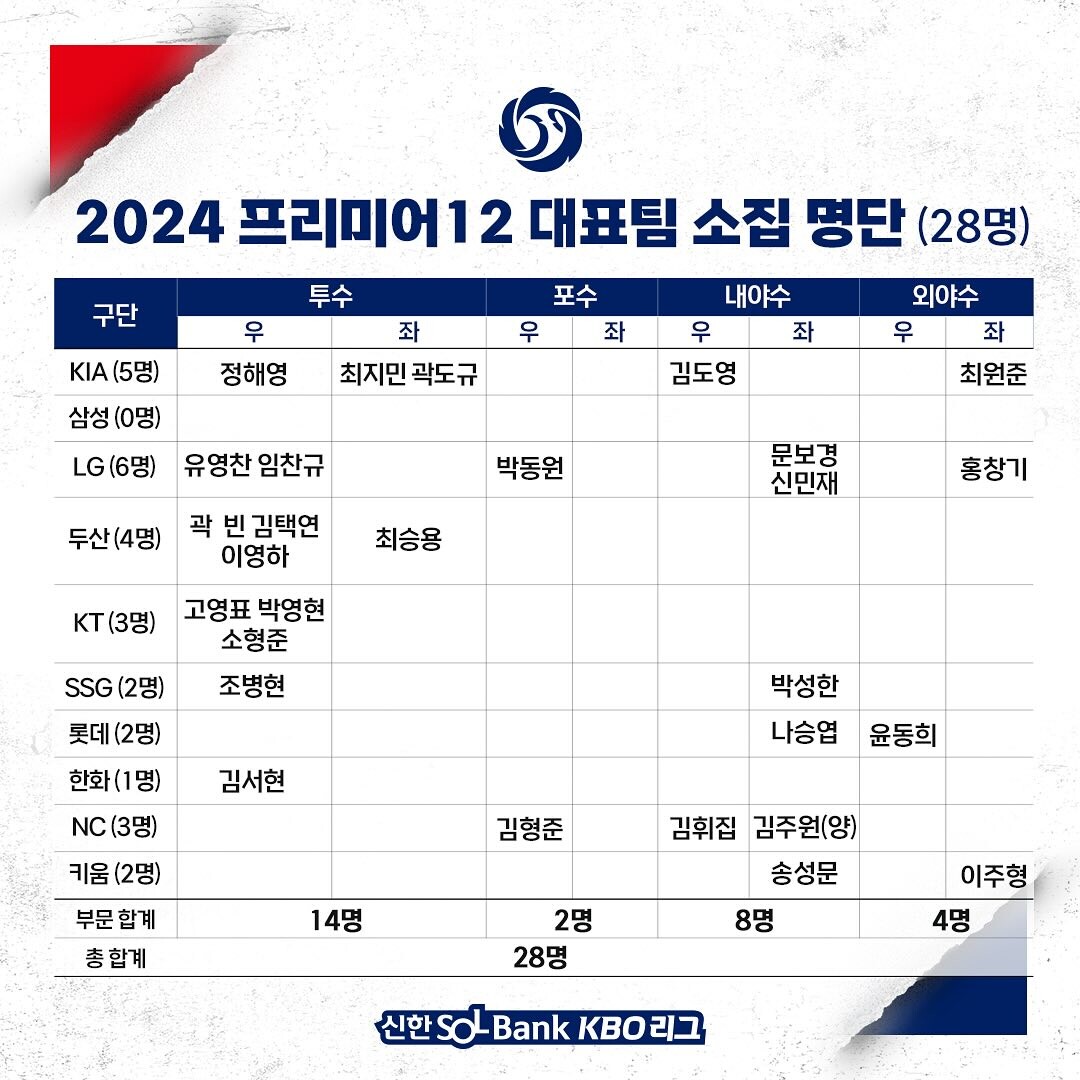 2024 프리미어12 대표팀 소집 명단 (28명)

| 구단 | 투수 |  | 포수 |  | 내야수 |  | 외야수 |  |
|---|---|---|---|---|---|---|---|---|
|  | 우 | 좌 | 우 | 좌 | 우 | 좌 | 우 | 좌 |
| KIA (5명) | 정해영 | 최지민 곽도규 |  |  | 김도영 |  |  | 최원준 |
| 삼성 (0명) |  |  |  |  |  |  |  |  |
| LG (6명) | 유영찬 임찬규 |  | 박동원 |  |  | 문보경 신민재 |  | 홍창기 |
| 두산 (4명) | 곽 빈 김택연 이영하 | 최승용 |  |  |  |  |  |  |
| KT (3명) | 고영표 박영현 소형준 |  |  |  |  |  |  |  |
| SSG (2명) | 조병현 |  |  |  |  | 박성한 |  |  |
| 롯데 (2명) |  |  |  |  |  | 나승엽 | 윤동희 |  |
| 한화 (1명) | 김서현 |  |  |  |  |  |  |  |
| NC (3명) |  |  | 김형준 |  | 김휘집 | 김주원(양) |  |  |
| 키움 (2명) |  |  |  |  |  | 송성문 |  | 이주형 |
| 부문 합계 | 14명 |  | 2명 |  | 8명 |  | 4명 |  |
| 총 합계 | 28명 |  |  |  |  |  |  |  |

신한 SOL Bank KBO 리그